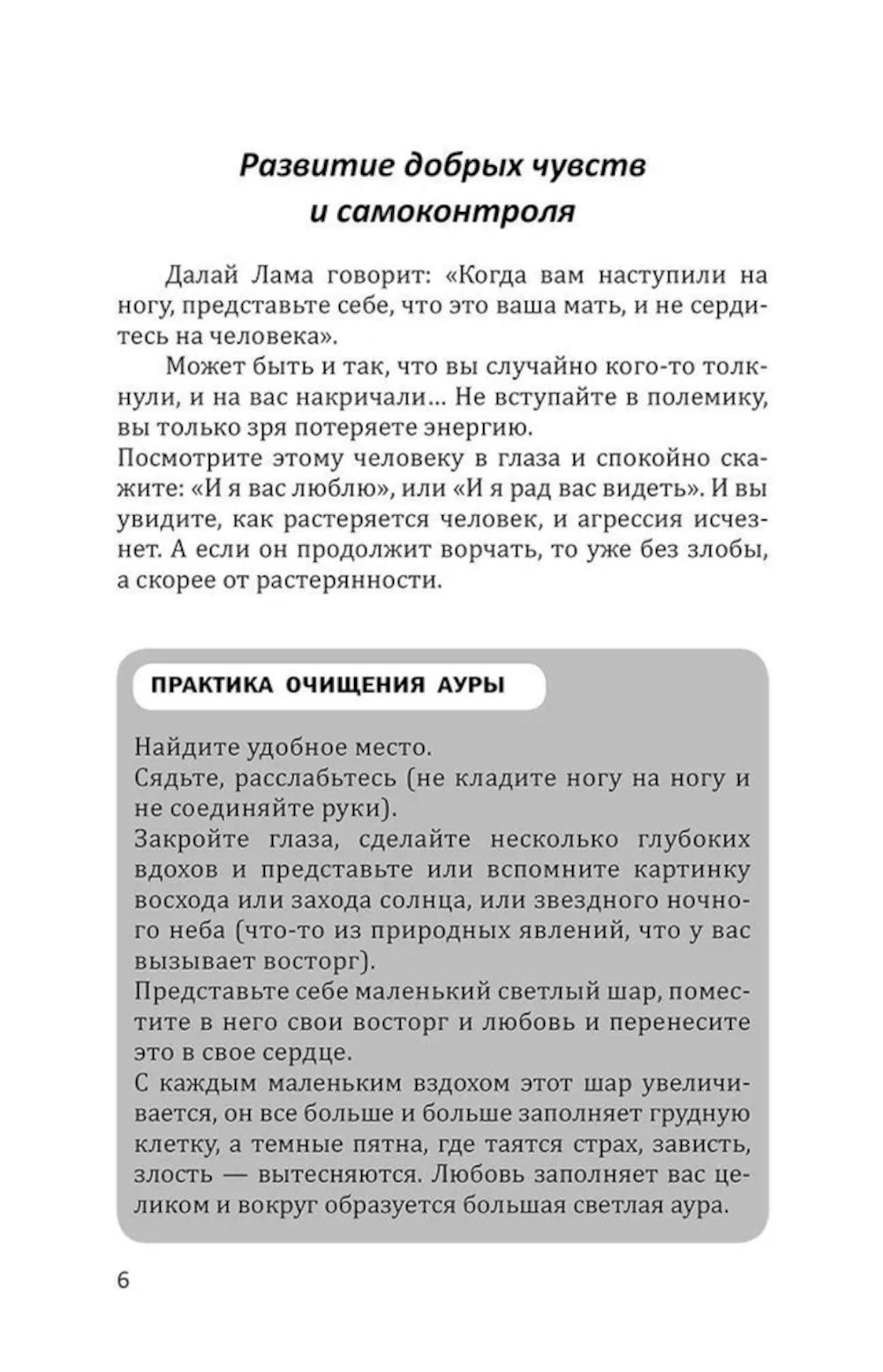 Развитие добрых чувств и самоконтроля

Далай Лама говорит: «Когда вам наступили на ногу, представьте себе, что это ваша мать, и не сердитесь на человека».

Может быть и так, что вы случайно кого-то толкнули, и на вас накричали... Не вступайте в полемику, вы только зря потеряете энергию.
Посмотрите этому человеку в глаза и спокойно скажите: «И я вас люблю», или «И я рад вас видеть». И вы увидите, как растеряется человек, и агрессия исчезнет. А если он продолжит ворчать, то уже без злобы, а скорее от растерянности.

ПРАКТИКА ОЧИЩЕНИЯ АУРЫ

Найдите удобное место.
Сядьте, расслабьтесь (не кладите ногу на ногу и не соединяйте руки).
Закройте глаза, сделайте несколько глубоких вдохов и представьте или вспомните картинку восхода или захода солнца, или звездного ночного неба (что-то из природных явлений, что у вас вызывает восторг).
Представьте себе маленький светлый шар, поместите в него свои восторг и любовь и перенесите это в свое сердце.
С каждым маленьким вздохом этот шар увеличивается, он все больше и больше заполняет грудную клетку, а темные пятна, где таятся страх, зависть, злость — вытесняются. Любовь заполняет вас целиком и вокруг образуется большая светлая аура.

6